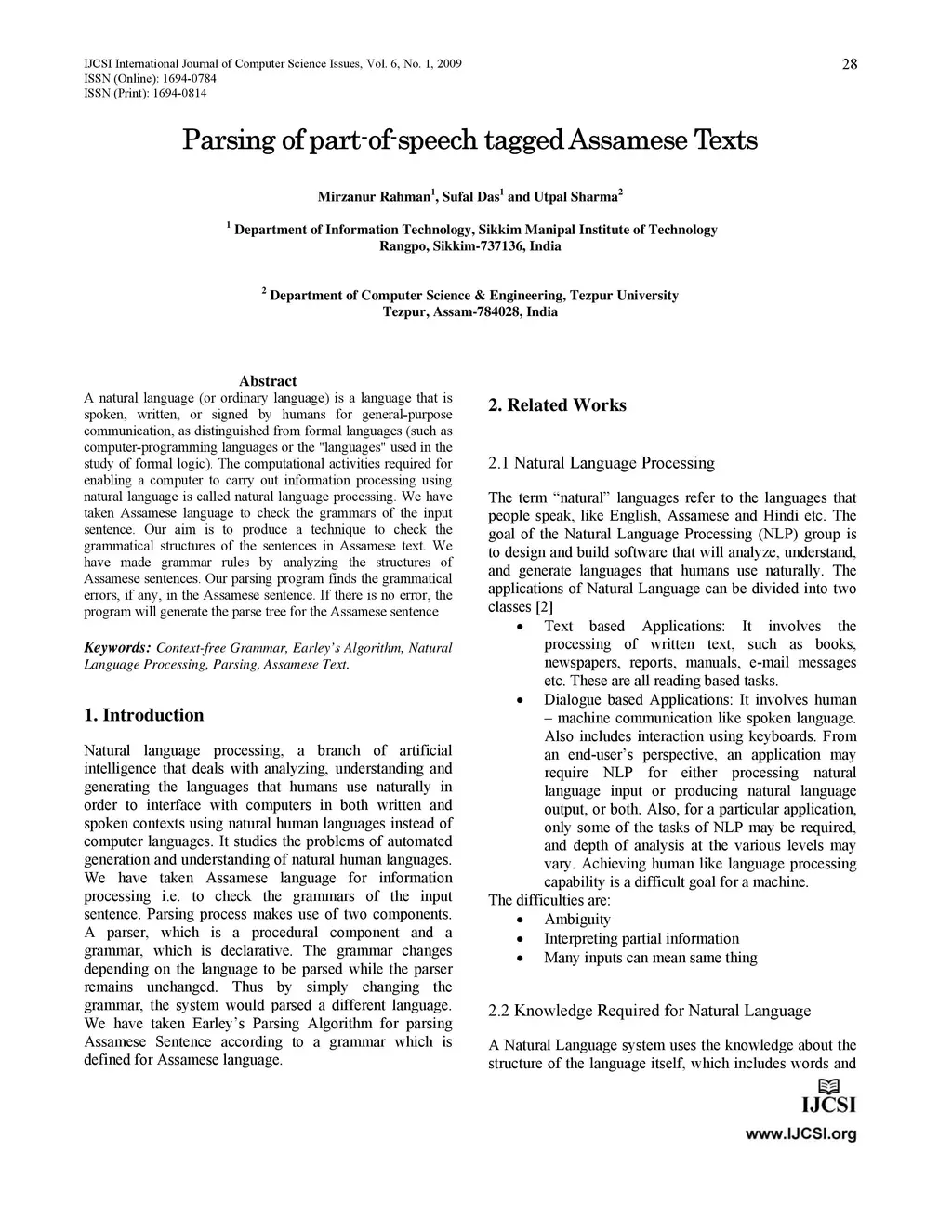 IJCSI International Journal of Computer Science Issues, Vol. 6, No. 1, 2009
ISSN (Online): 1694-0784
ISSN (Print): 1694-0814

28

Parsing of part-of-speech tagged Assamese Texts

Mirzanur Rahman$^1$, Sufal Das$^1$ and Utpal Sharma$^2$

$^1$ Department of Information Technology, Sikkim Manipal Institute of Technology
Rangpo, Sikkim-737136, India

$^2$ Department of Computer Science & Engineering, Tezpur University
Tezpur, Assam-784028, India

Abstract
A natural language (or ordinary language) is a language that is spoken, written, or signed by humans for general-purpose communication, as distinguished from formal languages (such as computer-programming languages or the "languages" used in the study of formal logic). The computational activities required for enabling a computer to carry out information processing using natural language is called natural language processing. We have taken Assamese language to check the grammars of the input sentence. Our aim is to produce a technique to check the grammatical structures of the sentences in Assamese text. We have made grammar rules by analyzing the structures of Assamese sentences. Our parsing program finds the grammatical errors, if any, in the Assamese sentence. If there is no error, the program will generate the parse tree for the Assamese sentence

Keywords: Context-free Grammar, Earley's Algorithm, Natural Language Processing, Parsing, Assamese Text.

1. Introduction

Natural language processing, a branch of artificial intelligence that deals with analyzing, understanding and generating the languages that humans use naturally in order to interface with computers in both written and spoken contexts using natural human languages instead of computer languages. It studies the problems of automated generation and understanding of natural human languages. We have taken Assamese language for information processing i.e. to check the grammars of the input sentence. Parsing process makes use of two components. A parser, which is a procedural component and a grammar, which is declarative. The grammar changes depending on the language to be parsed while the parser remains unchanged. Thus by simply changing the grammar, the system would parsed a different language. We have taken Earley's Parsing Algorithm for parsing Assamese Sentence according to a grammar which is defined for Assamese language.

2. Related Works

2.1 Natural Language Processing

The term "natural" languages refer to the languages that people speak, like English, Assamese and Hindi etc. The goal of the Natural Language Processing (NLP) group is to design and build software that will analyze, understand, and generate languages that humans use naturally. The applications of Natural Language can be divided into two classes [2]
• Text based Applications: It involves the processing of written text, such as books, newspapers, reports, manuals, e-mail messages etc. These are all reading based tasks.
• Dialogue based Applications: It involves human – machine communication like spoken language. Also includes interaction using keyboards. From an end-user's perspective, an application may require NLP for either processing natural language input or producing natural language output, or both. Also, for a particular application, only some of the tasks of NLP may be required, and depth of analysis at the various levels may vary. Achieving human like language processing capability is a difficult goal for a machine.
The difficulties are:
• Ambiguity
• Interpreting partial information
• Many inputs can mean same thing

2.2 Knowledge Required for Natural Language

A Natural Language system uses the knowledge about the structure of the language itself, which includes words and

IJCSI
www.IJCSI.org